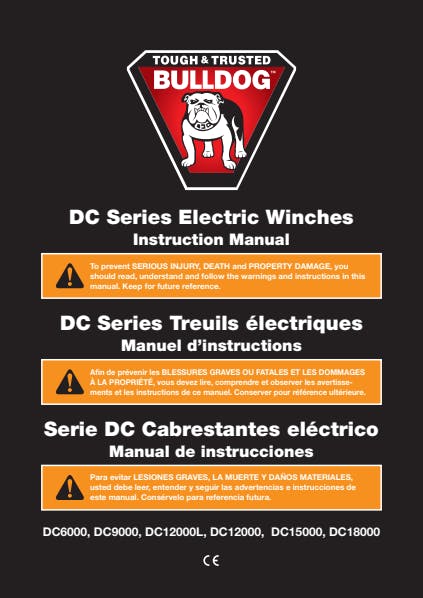 TOUGH & TRUSTED
BULLDOG™

DC Series Electric Winches
Instruction Manual

To prevent SERIOUS INJURY, DEATH and PROPERTY DAMAGE, you should read, understand and follow the warnings and instructions in this manual. Keep for future reference.

DC Series Treuils électriques
Manuel d'instructions

Afin de prévenir les BLESSURES GRAVES OU FATALES ET LES DOMMAGES À LA PROPRIÉTÉ, vous devez lire, comprendre et observer les avertissements et les instructions de ce manuel. Conserver pour référence ultérieure.

Serie DC Cabrestantes eléctrico
Manual de instrucciones

Para evitar LESIONES GRAVES, LA MUERTE Y DAÑOS MATERIALES, usted debe leer, entender y seguir las advertencias e instrucciones de este manual. Consérvelo para referencia futura.

DC6000, DC9000, DC12000L, DC12000, DC15000, DC18000

CE